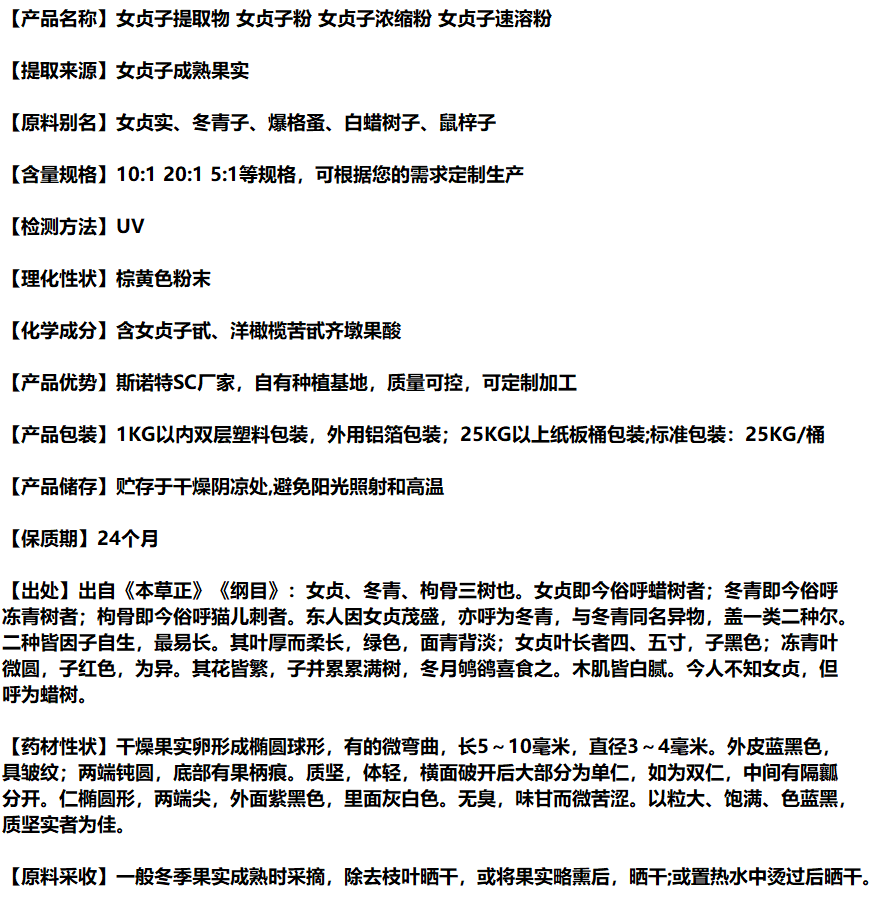 【产品名称】女贞子提取物 女贞子粉 女贞子浓缩粉 女贞子速溶粉

【提取来源】女贞子成熟果实

【原料别名】女贞实、冬青子、爆格蚤、白蜡树子、鼠梓子

【含量规格】10:1 20:1 5:1等规格，可根据您的需求定制生产

【检测方法】UV

【理化性状】棕黄色粉末

【化学成分】含女贞子甙、洋橄榄苦甙齐墩果酸

【产品优势】斯诺特SC厂家，自有种植基地，质量可控，可定制加工

【产品包装】1KG以内双层塑料包装，外用铝箔包装；25KG以上纸板桶包装;标准包装：25KG/桶

【产品储存】贮存于干燥阴凉处,避免阳光照射和高温

【保质期】24个月

【出处】出自《本草正》《纲目》：女贞、冬青、枸骨三树也。女贞即今俗呼蜡树者；冬青即今俗呼冻青树者；枸骨即今俗呼猫儿刺者。东人因女贞茂盛，亦呼为冬青，与冬青同名异物，盖一类二种尔。二种皆因子自生，最易长。其叶厚而柔长，绿色，面青背淡；女贞叶长者四、五寸，子黑色；冻青叶微圆，子红色，为异。其花皆繁，子并累累满树，冬月鸲鹆喜食之。木肌皆白腻。今人不知女贞，但呼为蜡树。

【药材性状】干燥果实卵形成椭圆球形，有的微弯曲，长5～10毫米，直径3～4毫米。外皮蓝黑色，具皱纹；两端钝圆，底部有果柄痕。质坚，体轻，横面破开后大部分为单仁，如为双仁，中间有隔瓤分开。仁椭圆形，两端尖，外面紫黑色，里面灰白色。无臭，味甘而微苦涩。以粒大、饱满、色蓝黑，质坚实者为佳。

【原料采收】一般冬季果实成熟时采摘，除去枝叶晒干，或将果实略熏后，晒干;或置热水中烫过后晒干。